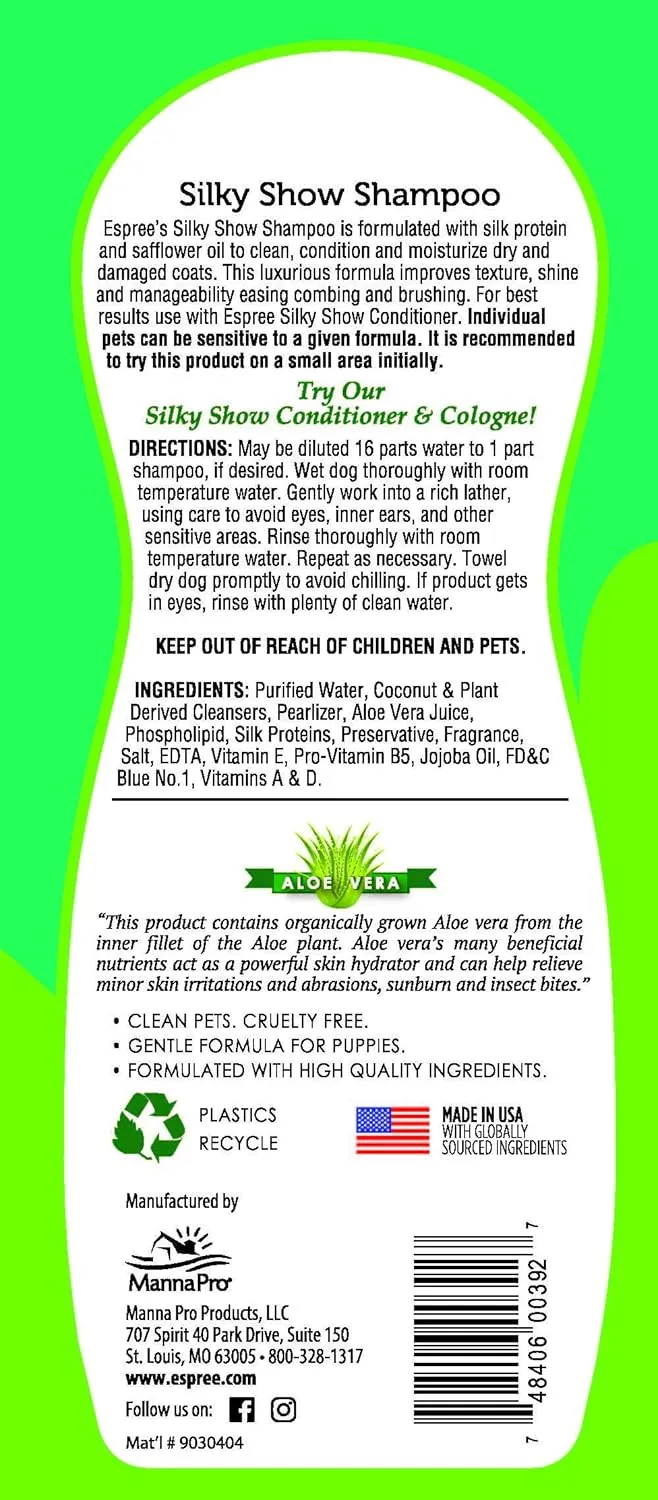 Silky Show Shampoo

Espree's Silky Show Shampoo is formulated with silk protein and safflower oil to clean, condition and moisturize dry and damaged coats. This luxurious formula improves texture, shine and manageability easing combing and brushing. For best results use with Espree Silky Show Conditioner. Individual pets can be sensitive to a given formula. It is recommended to try this product on a small area initially.

Try Our
Silky Show Conditioner & Cologne!

DIRECTIONS: May be diluted 16 parts water to 1 part shampoo, if desired. Wet dog thoroughly with room temperature water. Gently work into a rich lather, using care to avoid eyes, inner ears, and other sensitive areas. Rinse thoroughly with room temperature water. Repeat as necessary. Towel dry dog promptly to avoid chilling. If product gets in eyes, rinse with plenty of clean water.

KEEP OUT OF REACH OF CHILDREN AND PETS.

INGREDIENTS: Purified Water, Coconut & Plant Derived Cleansers, Pearlizer, Aloe Vera Juice, Phospholipid, Silk Proteins, Preservative, Fragrance, Salt, EDTA, Vitamin E, Pro-Vitamin B5, Jojoba Oil, FD&C Blue No.1, Vitamins A & D.

ALOE VERA

"This product contains organically grown Aloe vera from the inner fillet of the Aloe plant. Aloe vera's many beneficial nutrients act as a powerful skin hydrator and can help relieve minor skin irritations and abrasions, sunburn and insect bites."

• CLEAN PETS. CRUELTY FREE.
• GENTLE FORMULA FOR PUPPIES.
• FORMULATED WITH HIGH QUALITY INGREDIENTS.

PLASTICS RECYCLE

MADE IN USA
WITH GLOBALLY SOURCED INGREDIENTS

Manufactured by

MannaPro

Manna Pro Products, LLC
707 Spirit 40 Park Drive, Suite 150
St. Louis, MO 63005 • 800-328-1317
www.espree.com

Follow us on:

Mat'l # 9030404

7 48406 00392 7